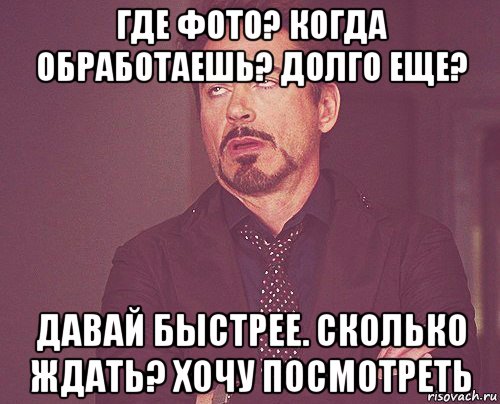 ГДЕ ФОТО? КОГДА ОБРАБОТАЕШЬ? ДОЛГО ЕЩЕ?

ДАВАЙ БЫСТРЕЕ. СКОЛЬКО ЖДАТЬ? ХОЧУ ПОСМОТРЕТЬ

risovach.ru